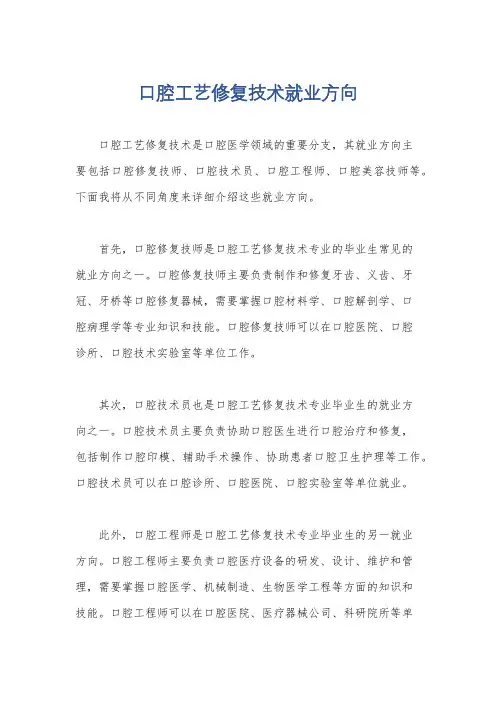 口腔工艺修复技术就业方向

口腔工艺修复技术是口腔医学领域的重要分支，其就业方向主要包括口腔修复技师、口腔技术员、口腔工程师、口腔美容技师等。下面我将从不同角度来详细介绍这些就业方向。

首先，口腔修复技师是口腔工艺修复技术专业的毕业生常见的就业方向之一。口腔修复技师主要负责制作和修复牙齿、义齿、牙冠、牙桥等口腔修复器械，需要掌握口腔材料学、口腔解剖学、口腔病理学等专业知识和技能。口腔修复技师可以在口腔医院、口腔诊所、口腔技术实验室等单位工作。

其次，口腔技术员也是口腔工艺修复技术专业毕业生的就业方向之一。口腔技术员主要负责协助口腔医生进行口腔治疗和修复，包括制作口腔印模、辅助手术操作、协助患者口腔卫生护理等工作。口腔技术员可以在口腔诊所、口腔医院、口腔实验室等单位就业。

此外，口腔工程师是口腔工艺修复技术专业毕业生的另一就业方向。口腔工程师主要负责口腔医疗设备的研发、设计、维护和管理，需要掌握口腔医学、机械制造、生物医学工程等方面的知识和技能。口腔工程师可以在口腔医院、医疗器械公司、科研院所等单